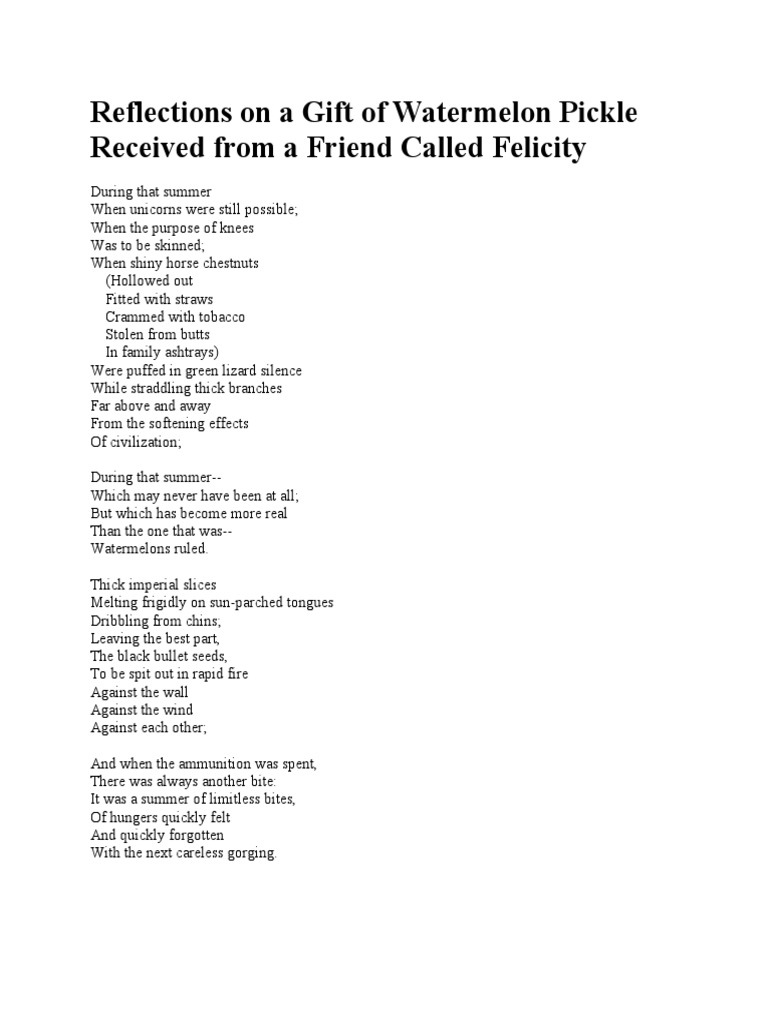 Reflections on a Gift of Watermelon Pickle Received from a Friend Called Felicity

During that summer
When unicorns were still possible;
When the purpose of knees
Was to be skinned;
When shiny horse chestnuts
(Hollowed out
Fitted with straws
Crammed with tobacco
Stolen from butts
In family ashtrays)
Were puffed in green lizard silence
While straddling thick branches
Far above and away
From the softening effects
Of civilization;

During that summer--
Which may never have been at all;
But which has become more real
Than the one that was--
Watermelons ruled.

Thick imperial slices
Melting frigidly on sun-parched tongues
Dribbling from chins;
Leaving the best part,
The black bullet seeds,
To be spit out in rapid fire
Against the wall
Against the wind
Against each other;

And when the ammunition was spent,
There was always another bite:
It was a summer of limitless bites,
Of hungers quickly felt
And quickly forgotten
With the next careless gorging.